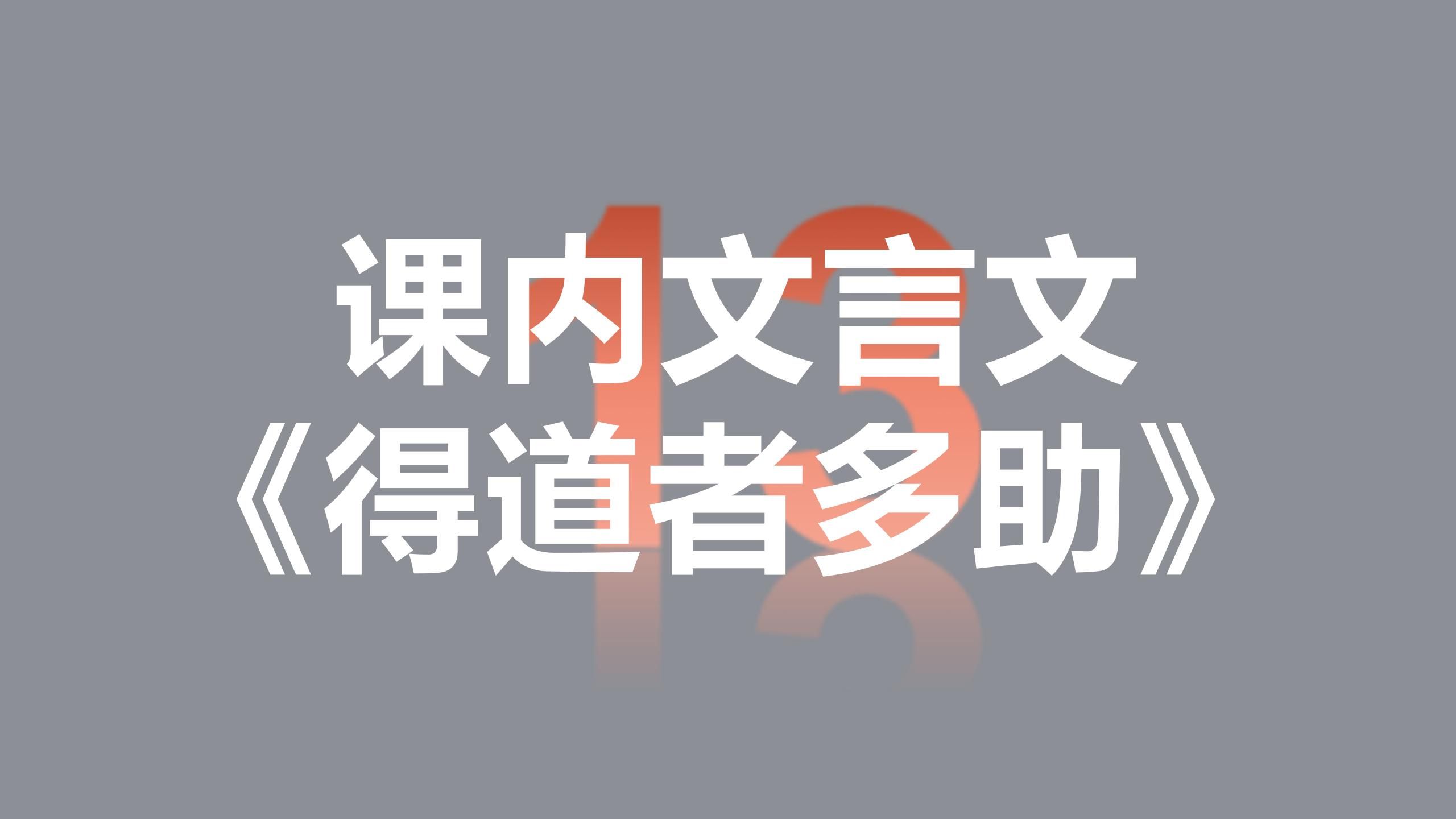 13

课内文言文
《得道者多助》